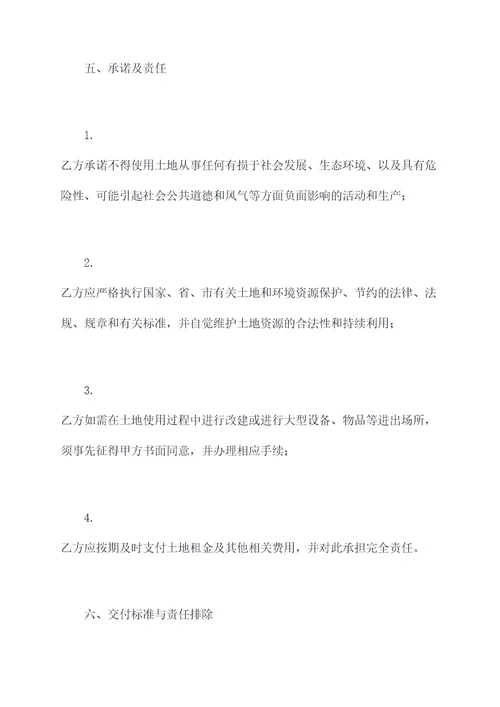 五、承诺及责任

1.

乙方承诺不得使用土地从事任何有损于社会发展、生态环境、以及具有危险性、可能引起社会公共道德和风气等方面负面影响的活动和生产；

2.

乙方应严格执行国家、省、市有关土地和环境资源保护、节约的法律、法规、规章和有关标准，并自觉维护土地资源的合法性和持续利用；

3.

乙方如需在土地使用过程中进行改建或进行大型设备、物品等进出场所，须事先征得甲方书面同意，并办理相应手续；

4.

乙方应按期及时支付土地租金及其他相关费用，并对此承担完全责任。

六、交付标准与责任排除